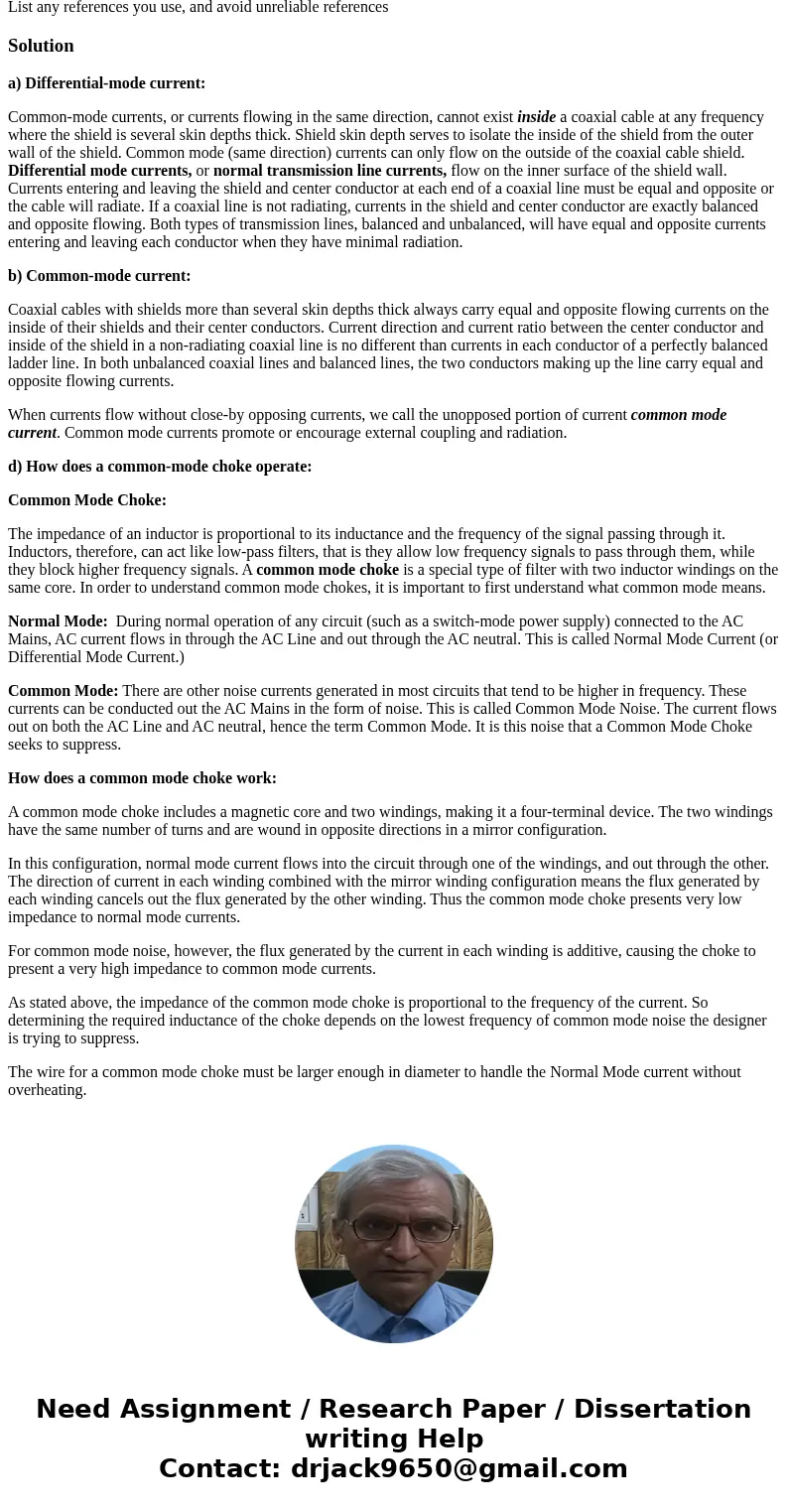 List any references you use, and avoid unreliable references

Solution

a) Differential-mode current:

Common-mode currents, or currents flowing in the same direction, cannot exist inside a coaxial cable at any frequency where the shield is several skin depths thick. Shield skin depth serves to isolate the inside of the shield from the outer wall of the shield. Common mode (same direction) currents can only flow on the outside of the coaxial cable shield. Differential mode currents, or normal transmission line currents, flow on the inner surface of the shield wall. Currents entering and leaving the shield and center conductor at each end of a coaxial line must be equal and opposite or the cable will radiate. If a coaxial line is not radiating, currents in the shield and center conductor are exactly balanced and opposite flowing. Both types of transmission lines, balanced and unbalanced, will have equal and opposite currents entering and leaving each conductor when they have minimal radiation.

b) Common-mode current:

Coaxial cables with shields more than several skin depths thick always carry equal and opposite flowing currents on the inside of their shields and their center conductors. Current direction and current ratio between the center conductor and inside of the shield in a non-radiating coaxial line is no different than currents in each conductor of a perfectly balanced ladder line. In both unbalanced coaxial lines and balanced lines, the two conductors making up the line carry equal and opposite flowing currents.

When currents flow without close-by opposing currents, we call the unopposed portion of current common mode current. Common mode currents promote or encourage external coupling and radiation.

d) How does a common-mode choke operate:

Common Mode Choke:

The impedance of an inductor is proportional to its inductance and the frequency of the signal passing through it. Inductors, therefore, can act like low-pass filters, that is they allow low frequency signals to pass through them, while they block higher frequency signals. A common mode choke is a special type of filter with two inductor windings on the same core. In order to understand common mode chokes, it is important to first understand what common mode means.

Normal Mode: During normal operation of any circuit (such as a switch-mode power supply) connected to the AC Mains, AC current flows in through the AC Line and out through the AC neutral. This is called Normal Mode Current (or Differential Mode Current.)

Common Mode: There are other noise currents generated in most circuits that tend to be higher in frequency. These currents can be conducted out the AC Mains in the form of noise. This is called Common Mode Noise. The current flows out on both the AC Line and AC neutral, hence the term Common Mode. It is this noise that a Common Mode Choke seeks to suppress.

How does a common mode choke work:

A common mode choke includes a magnetic core and two windings, making it a four-terminal device. The two windings have the same number of turns and are wound in opposite directions in a mirror configuration.

In this configuration, normal mode current flows into the circuit through one of the windings, and out through the other. The direction of current in each winding combined with the mirror winding configuration means the flux generated by each winding cancels out the flux generated by the other winding. Thus the common mode choke presents very low impedance to normal mode currents.

For common mode noise, however, the flux generated by the current in each winding is additive, causing the choke to present a very high impedance to common mode currents.

As stated above, the impedance of the common mode choke is proportional to the frequency of the current. So determining the required inductance of the choke depends on the lowest frequency of common mode noise the designer is trying to suppress.

The wire for a common mode choke must be larger enough in diameter to handle the Normal Mode current without overheating.

Need Assignment / Research Paper / Dissertation writing Help
Contact: drjack9650@gmail.com